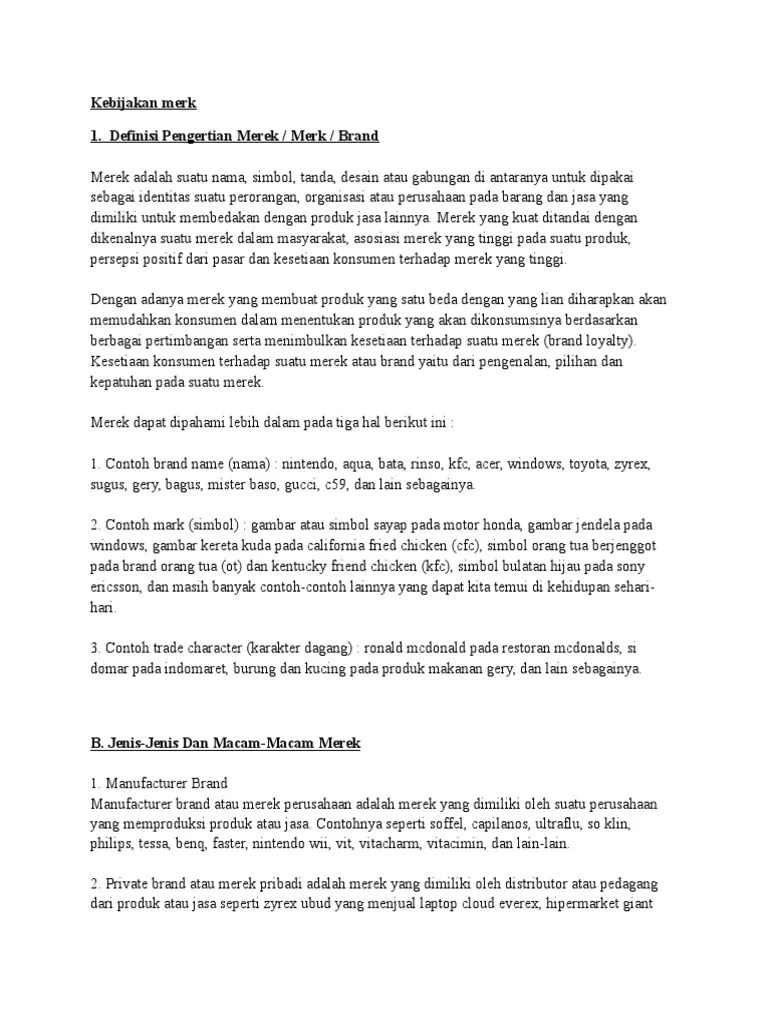 Kebijakan merk

1. Definisi Pengertian Merek / Merk / Brand

Merek adalah suatu nama, simbol, tanda, desain atau gabungan di antaranya untuk dipakai sebagai identitas suatu perorangan, organisasi atau perusahaan pada barang dan jasa yang dimiliki untuk membedakan dengan produk jasa lainnya. Merek yang kuat ditandai dengan dikenalnya suatu merek dalam masyarakat, asosiasi merek yang tinggi pada suatu produk, persepsi positif dari pasar dan kesetiaan konsumen terhadap merek yang tinggi.

Dengan adanya merek yang membuat produk yang satu beda dengan yang lian diharapkan akan memudahkan konsumen dalam menentukan produk yang akan dikonsumsinya berdasarkan berbagai pertimbangan serta menimbulkan kesetiaan terhadap suatu merek (brand loyalty). Kesetiaan konsumen terhadap suatu merek atau brand yaitu dari pengenalan, pilihan dan kepatuhan pada suatu merek.

Merek dapat dipahami lebih dalam pada tiga hal berikut ini :

1. Contoh brand name (nama) : nintendo, aqua, bata, rinso, kfc, acer, windows, toyota, zyrex, sugus, gery, bagus, mister baso, gucci, c59, dan lain sebagainya.

2. Contoh mark (simbol) : gambar atau simbol sayap pada motor honda, gambar jendela pada windows, gambar kereta kuda pada california fried chicken (cfc), simbol orang tua berjenggot pada brand orang tua (ot) dan kentucky friend chicken (kfc), simbol bulatan hijau pada sony ericsson, dan masih banyak contoh-contoh lainnya yang dapat kita temui di kehidupan sehari-hari.

3. Contoh trade character (karakter dagang) : ronald mcdonald pada restoran mcdonalds, si domar pada indomaret, burung dan kucing pada produk makanan gery, dan lain sebagainya.

B. Jenis-Jenis Dan Macam-Macam Merek

1. Manufacturer Brand
Manufacturer brand atau merek perusahaan adalah merek yang dimiliki oleh suatu perusahaan yang memproduksi produk atau jasa. Contohnya seperti soffel, capilanos, ultraflu, so klin, philips, tessa, benq, faster, nintendo wii, vit, vitacharm, vitacimin, dan lain-lain.

2. Private brand atau merek pribadi adalah merek yang dimiliki oleh distributor atau pedagang dari produk atau jasa seperti zyrex ubud yang menjual laptop cloud everex, hipermarket giant